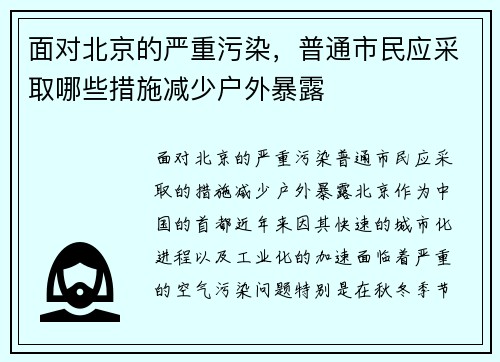 面对北京的严重污染，普通市民应采取哪些措施减少户外暴露

面对北京的严重污染普通市民应采取的措施减少户外暴露北京作为中国的首都近年来因其快速的城市化进程以及工业化的加速面临着严重的空气污染问题特别是在秋冬季节